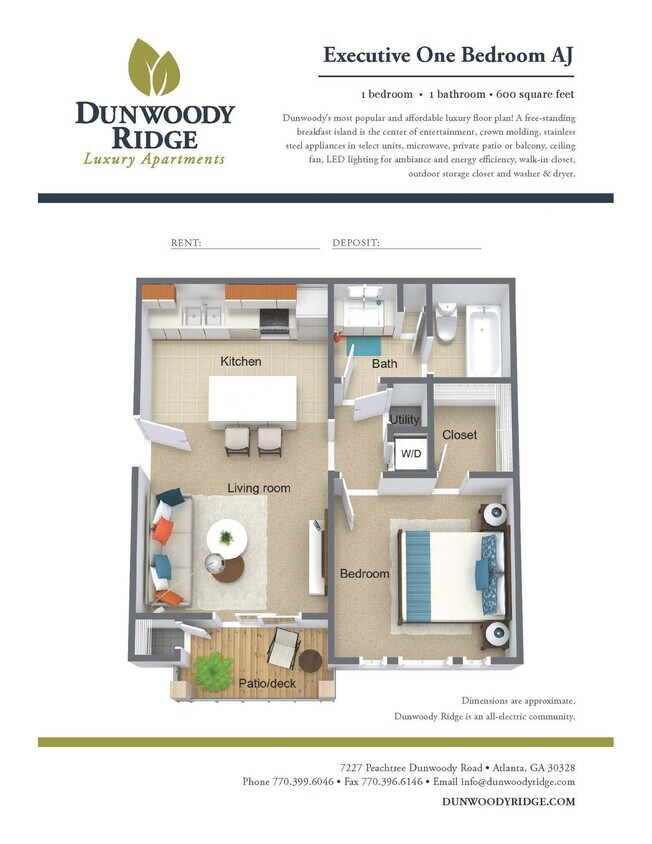 DUNWOODY RIDGE
Luxury Apartments

Executive One Bedroom AJ

1 bedroom • 1 bathroom • 600 square feet

Dunwoody's most popular and affordable luxury floor plan! A free-standing breakfast island is the center of entertainment, crown molding, stainless steel appliances in select units, microwave, private patio or balcony, ceiling fan, LED lighting for ambiance and energy efficiency, walk-in closet, outdoor storage closet and washer & dryer.

RENT: DEPOSIT:

Kitchen
Bath
Utility
W/D
Closet
Living room
Bedroom
Patio/deck

Dimensions are approximate.
Dunwoody Ridge is an all-electric community.

7227 Peachtree Dunwoody Road • Atlanta, GA 30328
Phone 770.399.6046 • Fax 770.396.6146 • Email info@dunwoodyridge.com
DUNWOODYRIDGE.COM